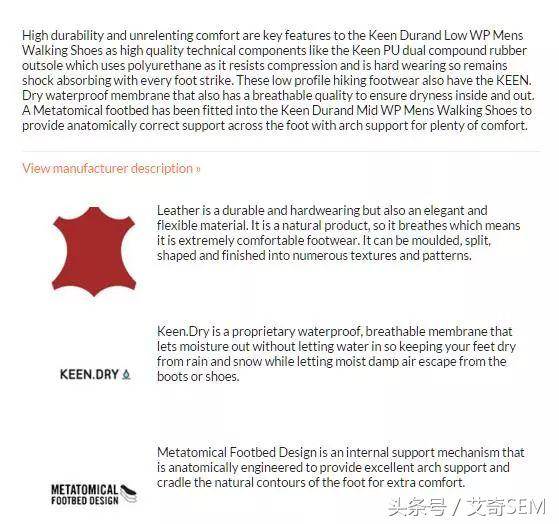 High durability and unrelenting comfort are key features to the Keen Durand Low WP Mens Walking Shoes as high quality technical components like the Keen PU dual compound rubber outsole which uses polyurethane as it resists compression and is hard wearing so remains shock absorbing with every foot strike. These low profile hiking footwear also have the KEEN. Dry waterproof membrane that also has a breathable quality to ensure dryness inside and out. A Metatomical footbed has been fitted into the Keen Durand Mid WP Mens Walking Shoes to provide anatomically correct support across the foot with arch support for plenty of comfort.

View manufacturer description »

Leather is a durable and hardwearing but also an elegant and flexible material. It is a natural product, so it breathes which means it is extremely comfortable footwear. It can be moulded, split, shaped and finished into numerous textures and patterns.

KEEN.DRY

Keen.Dry is a proprietary waterproof, breathable membrane that lets moisture out without letting water in so keeping your feet dry from rain and snow while letting moist damp air escape from the boots or shoes.

METATOMICAL FOOTBED DESIGN

Metatomical Footbed Design is an internal support mechanism that is anatomically engineered to provide excellent arch support and cradle the natural contours of the foot for extra comfort.

头条号 / 艾奇SEM